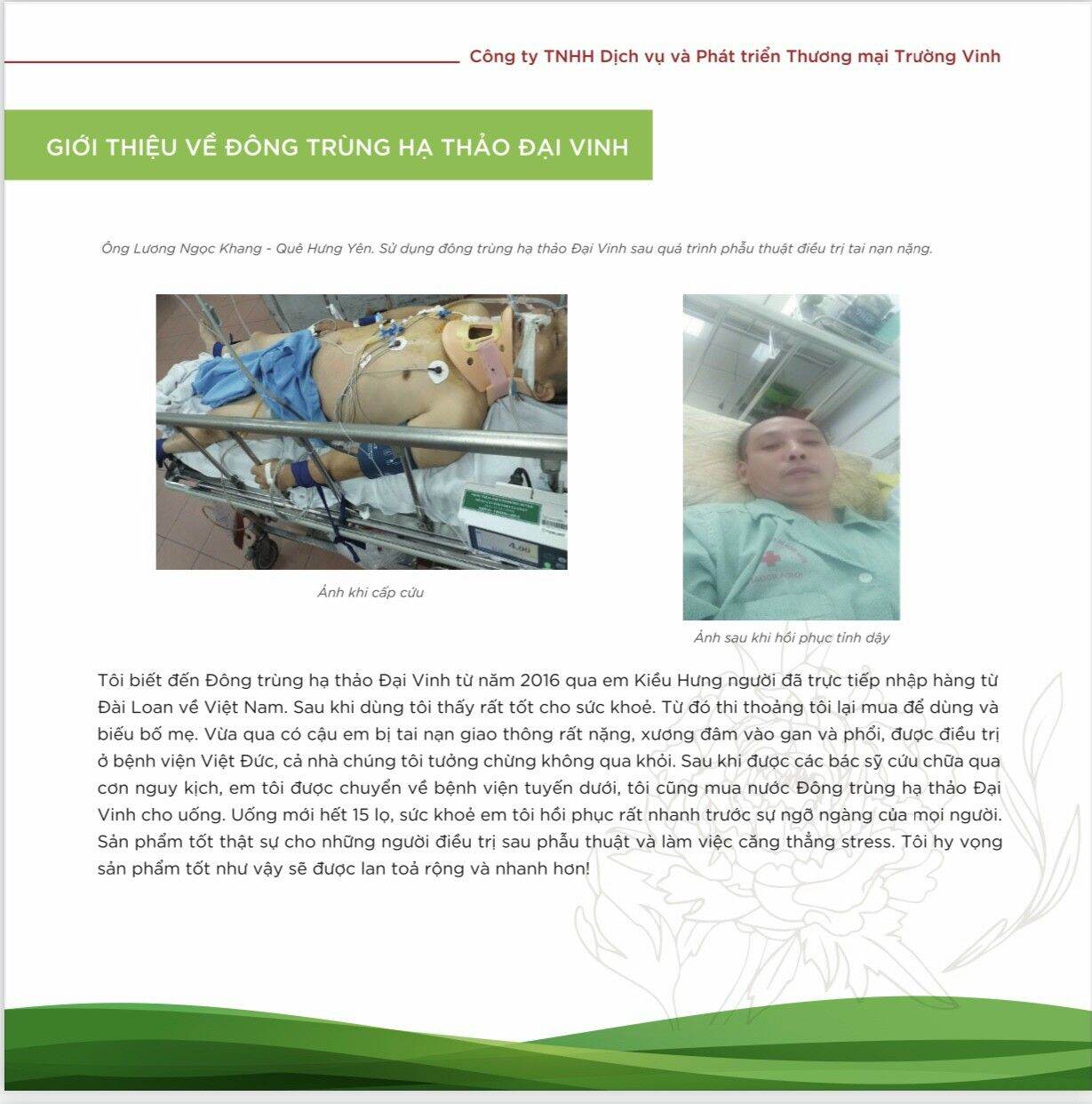 Công ty TNHH Dịch vụ và Phát triển Thương mại Trường Vinh

GIỚI THIỆU VỀ ĐÔNG TRÙNG HẠ THẢO ĐẠI VINH

Ông Lương Ngọc Khang - Quê Hưng Yên. Sử dụng đông trùng hạ thảo Đại Vinh sau quá trình phẫu thuật điều trị tai nạn nặng.

Ảnh khi cấp cứu

Ảnh sau khi hồi phục tỉnh dậy

Tôi biết đến Đông trùng hạ thảo Đại Vinh từ năm 2016 qua em Kiều Hưng người đã trực tiếp nhập hàng từ Đài Loan về Việt Nam. Sau khi dùng tôi thấy rất tốt cho sức khoẻ. Từ đó thi thoảng tôi lại mua để dùng và biếu bố mẹ. Vừa qua có cậu em bị tai nạn giao thông rất nặng, xương đâm vào gan và phổi, được điều trị ở bệnh viện Việt Đức, cả nhà chúng tôi tưởng chừng không qua khỏi. Sau khi được các bác sỹ cứu chữa qua cơn nguy kịch, em tôi được chuyển về bệnh viện tuyến dưới, tôi cũng mua nước Đông trùng hạ thảo Đại Vinh cho uống. Uống mới hết 15 lọ, sức khoẻ em tôi hồi phục rất nhanh trước sự ngỡ ngàng của mọi người. Sản phẩm tốt thật sự cho những người điều trị sau phẫu thuật và làm việc căng thẳng stress. Tôi hy vọng sản phẩm tốt như vậy sẽ được lan toả rộng và nhanh hơn!